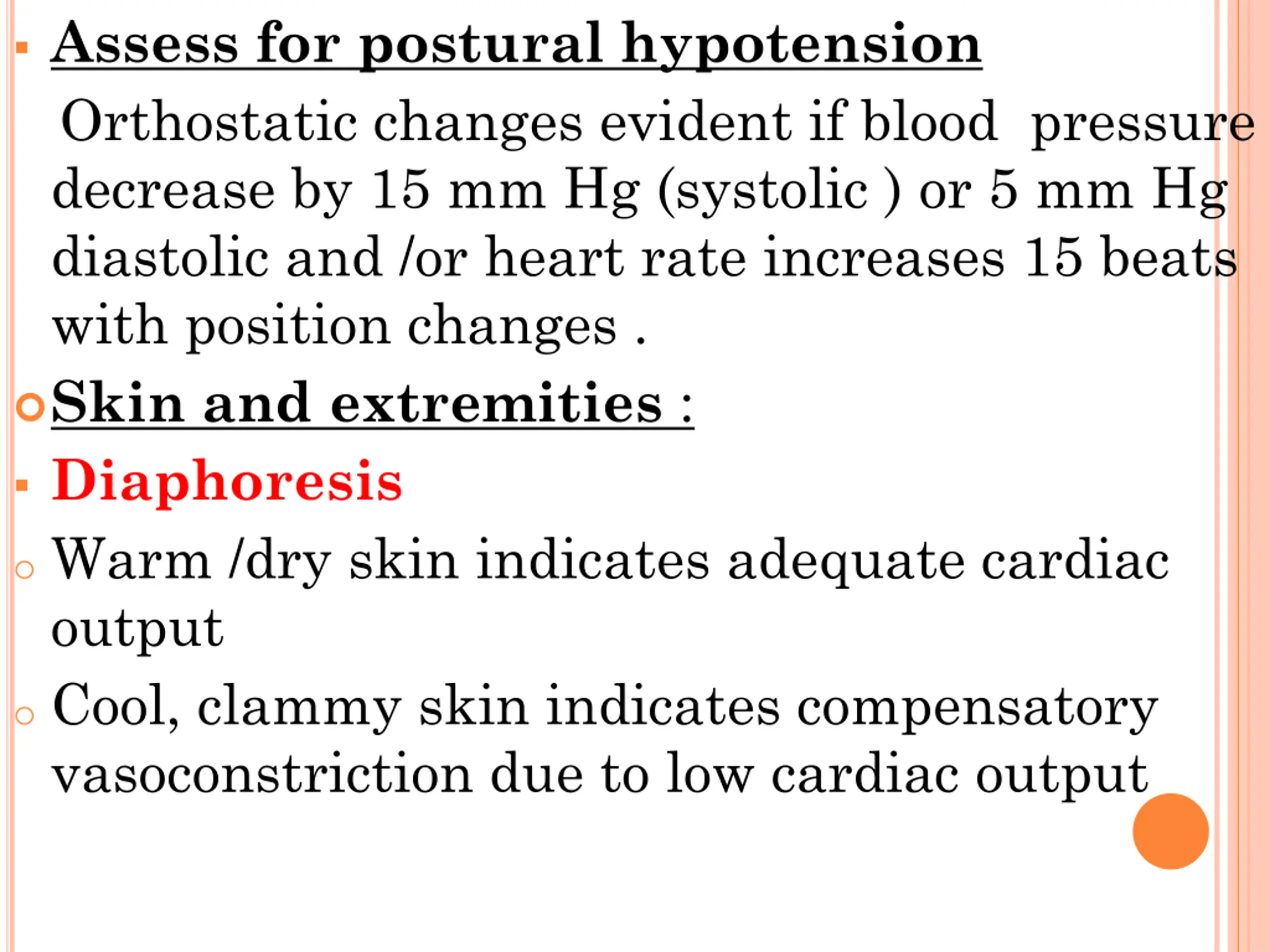 Assess for postural hypotension

Orthostatic changes evident if blood pressure decrease by 15 mm Hg (systolic ) or 5 mm Hg diastolic and /or heart rate increases 15 beats with position changes .

Skin and extremities :

Diaphoresis

Warm /dry skin indicates adequate cardiac output

Cool, clammy skin indicates compensatory vasoconstriction due to low cardiac output